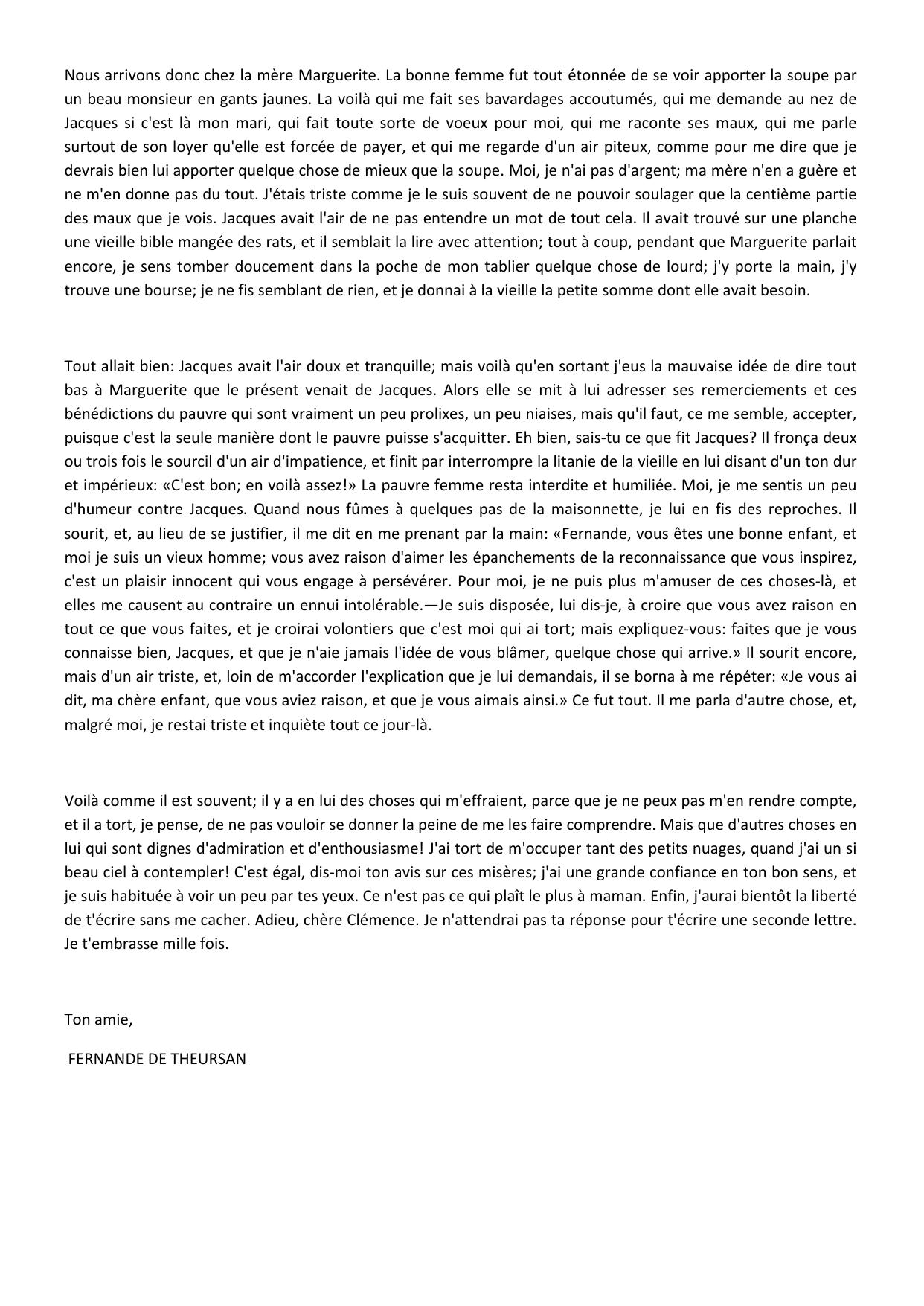 Nous arrivons donc chez la mère Marguerite. La bonne femme fut tout étonnée de se voir apporter la soupe par un beau monsieur en gants jaunes. La voilà qui me fait ses bavardages accoutumés, qui me demande au nez de Jacques si c'est là mon mari, qui fait toute sorte de voeux pour moi, qui me raconte ses maux, qui me parle surtout de son loyer qu'elle est forcée de payer, et qui me regarde d'un air piteux, comme pour me dire que je devrais bien lui apporter quelque chose de mieux que la soupe. Moi, je n'ai pas d'argent; ma mère n'en a guère et ne m'en donne pas du tout. J'étais triste comme je le suis souvent de ne pouvoir soulager que la centième partie des maux que je vois. Jacques avait l'air de ne pas entendre un mot de tout cela. Il avait trouvé sur une planche une vieille bible mangée des rats, et il semblait la lire avec attention; tout à coup, pendant que Marguerite parlait encore, je sens tomber doucement dans la poche de mon tablier quelque chose de lourd; j'y porte la main, j'y trouve une bourse; je ne fis semblant de rien, et je donnai à la vieille la petite somme dont elle avait besoin.

Tout allait bien: Jacques avait l'air doux et tranquille; mais voilà qu'en sortant j'eus la mauvaise idée de dire tout bas à Marguerite que le présent venait de Jacques. Alors elle se mit à lui adresser ses remerciements et ces bénédictions du pauvre qui sont vraiment un peu prolixes, un peu niaises, mais qu'il faut, ce me semble, accepter, puisque c'est la seule manière dont le pauvre puisse s'acquitter. Eh bien, sais-tu ce que fit Jacques? Il fronça deux ou trois fois le sourcil d'un air d'impatience, et finit par interrompre la litanie de la vieille en lui disant d'un ton dur et impérieux: «C'est bon; en voilà assez!» La pauvre femme resta interdite et humiliée. Moi, je me sentis un peu d'humeur contre Jacques. Quand nous fûmes à quelques pas de la maisonnette, je lui en fis des reproches. Il sourit, et, au lieu de se justifier, il me dit en me prenant par la main: «Fernande, vous êtes une bonne enfant, et moi je suis un vieux homme; vous avez raison d'aimer les épanchements de la reconnaissance que vous inspirez, c'est un plaisir innocent qui vous engage à persévérer. Pour moi, je ne puis plus m'amuser de ces choses-là, et elles me causent au contraire un ennui intolérable.—Je suis disposée, lui dis-je, à croire que vous avez raison en tout ce que vous faites, et je croirai volontiers que c'est moi qui ai tort; mais expliquez-vous: faites que je vous connaisse bien, Jacques, et que je n'aie jamais l'idée de vous blâmer, quelque chose qui arrive.» Il sourit encore, mais d'un air triste, et, loin de m'accorder l'explication que je lui demandais, il se borna à me répéter: «Je vous ai dit, ma chère enfant, que vous aviez raison, et que je vous aimais ainsi.» Ce fut tout. Il me parla d'autre chose, et, malgré moi, je restai triste et inquiète tout ce jour-là.

Voilà comme il est souvent; il y a en lui des choses qui m'effraient, parce que je ne peux pas m'en rendre compte, et il a tort, je pense, de ne pas vouloir se donner la peine de me les faire comprendre. Mais que d'autres choses en lui qui sont dignes d'admiration et d'enthousiasme! J'ai tort de m'occuper tant des petits nuages, quand j'ai un si beau ciel à contempler! C'est égal, dis-moi ton avis sur ces misères; j'ai une grande confiance en ton bon sens, et je suis habituée à voir un peu par tes yeux. Ce n'est pas ce qui plaît le plus à maman. Enfin, j'aurai bientôt la liberté de t'écrire sans me cacher. Adieu, chère Clémence. Je n'attendrai pas ta réponse pour t'écrire une seconde lettre. Je t'embrasse mille fois.

Ton amie,

FERNANDE DE THEURSAN